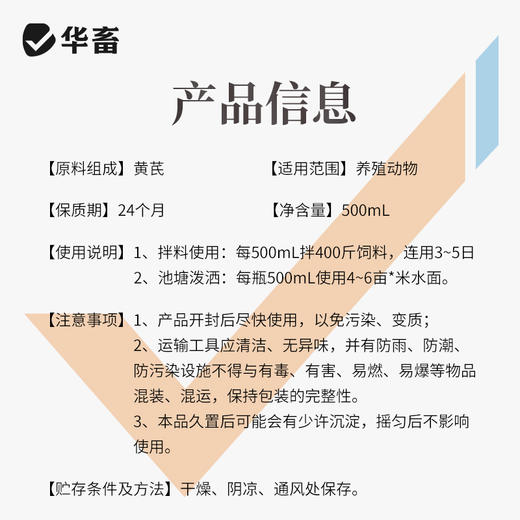 华畜

产品信息

【原料组成】黄芪

【适用范围】养殖动物

【保质期】24个月

【净含量】500mL

【使用说明】1、拌料使用：每500mL拌400斤饲料，连用3~5日
2、池塘泼洒：每瓶500mL使用4~6亩*米水面。

【注意事项】1、产品开封后尽快使用，以免污染、变质；
2、运输工具应清洁、无异味，并有防雨、防潮、防污染设施不得与有毒、有害、易燃、易爆等物品混装、混运，保持包装的完整性。
3、本品久置后可能会有少许沉淀，摇匀后不影响使用。

【贮存条件及方法】干燥、阴凉、通风处保存。